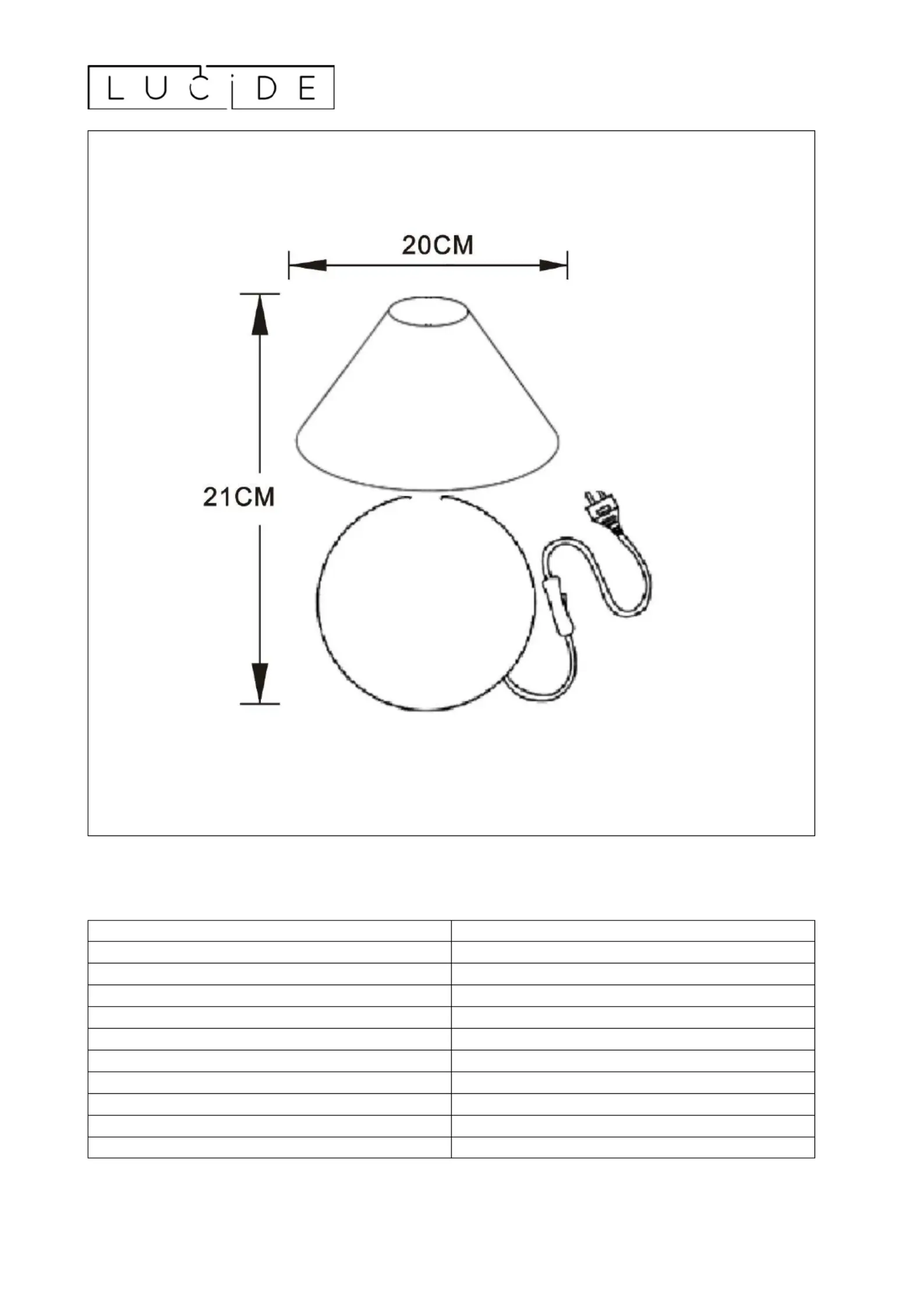 LUCIDE

20CM

21CM